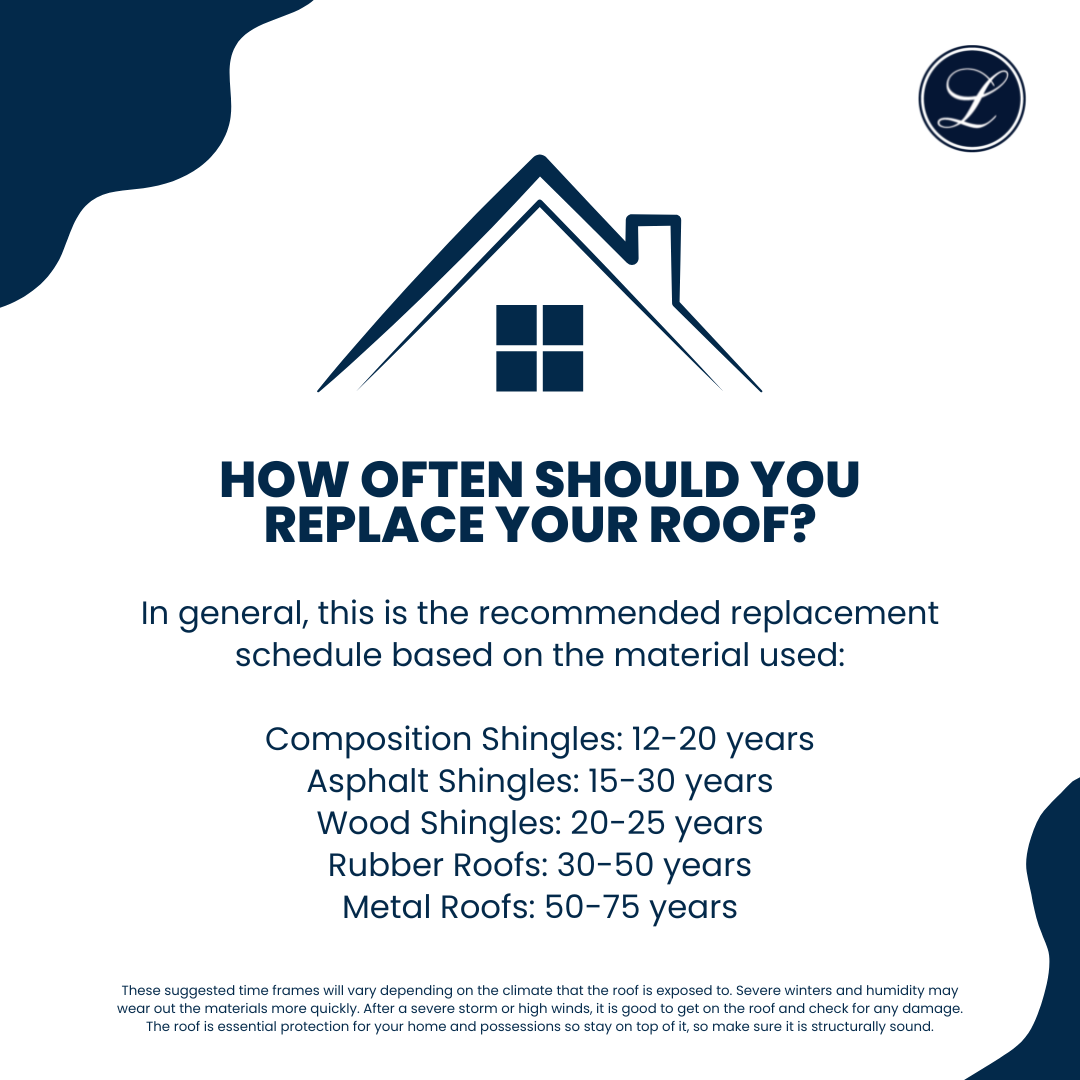 L

HOW OFTEN SHOULD YOU REPLACE YOUR ROOF?

In general, this is the recommended replacement schedule based on the material used:

Composition Shingles: 12-20 years
Asphalt Shingles: 15-30 years
Wood Shingles: 20-25 years
Rubber Roofs: 30-50 years
Metal Roofs: 50-75 years

These suggested time frames will vary depending on the climate that the roof is exposed to. Severe winters and humidity may wear out the materials more quickly. After a severe storm or high winds, it is good to get on the roof and check for any damage. The roof is essential protection for your home and possessions so stay on top of it, so make sure it is structurally sound.